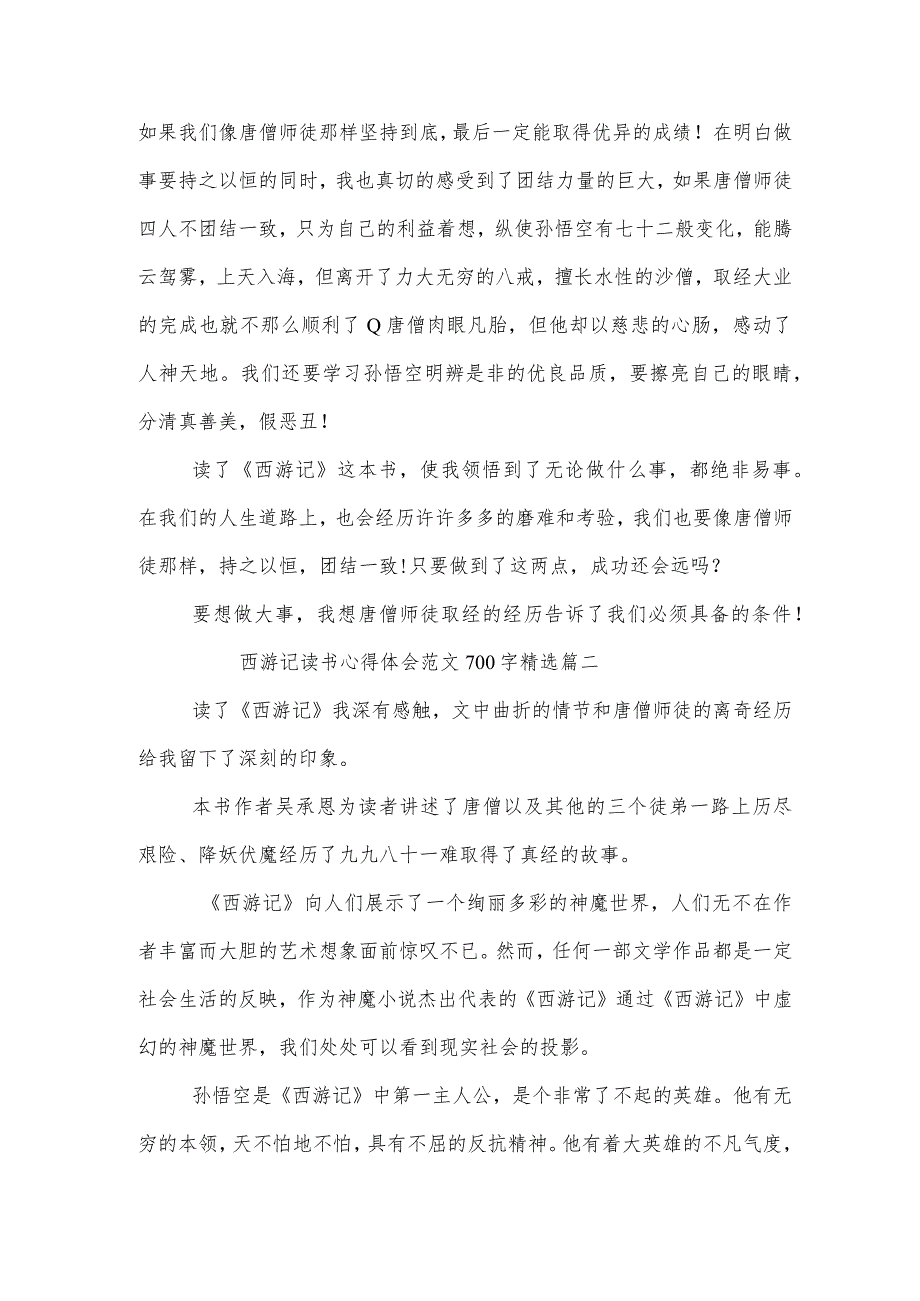 如果我们像唐僧师徒那样坚持到底，最后一定能取得优异的成绩！在明白做事要持之以恒的同时，我也真切的感受到了团结力量的巨大，如果唐僧师徒四人不团结一致，只为自己的利益着想，纵使孙悟空有七十二般变化，能腾云驾雾，上天入海，但离开了力大无穷的八戒，擅长水性的沙僧，取经大业的完成也就不那么顺利了Q唐僧肉眼凡胎，但他却以慈悲的心肠，感动了人神天地。我们还要学习孙悟空明辨是非的优良品质，要擦亮自己的眼睛，分清真善美，假恶丑！

读了《西游记》这本书，使我领悟到了无论做什么事，都绝非易事。在我们的人生道路上，也会经历许许多多的磨难和考验，我们也要像唐僧师徒那样，持之以恒，团结一致!只要做到了这两点，成功还会远吗？

要想做大事，我想唐僧师徒取经的经历告诉了我们必须具备的条件！

西游记读书心得体会范文700字精选篇二

读了《西游记》我深有感触，文中曲折的情节和唐僧师徒的离奇经历给我留下了深刻的印象。

本书作者吴承恩为读者讲述了唐僧以及其他的三个徒弟一路上历尽艰险、降妖伏魔经历了九九八十一难取得了真经的故事。

《西游记》向人们展示了一个绚丽多彩的神魔世界，人们无不在作者丰富而大胆的艺术想象面前惊叹不已。然而，任何一部文学作品都是一定社会生活的反映，作为神魔小说杰出代表的《西游记》通过《西游记》中虚幻的神魔世界，我们处处可以看到现实社会的投影。

孙悟空是《西游记》中第一主人公，是个非常了不起的英雄。他有无穷的本领，天不怕地不怕，具有不屈的反抗精神。他有着大英雄的不凡气度，